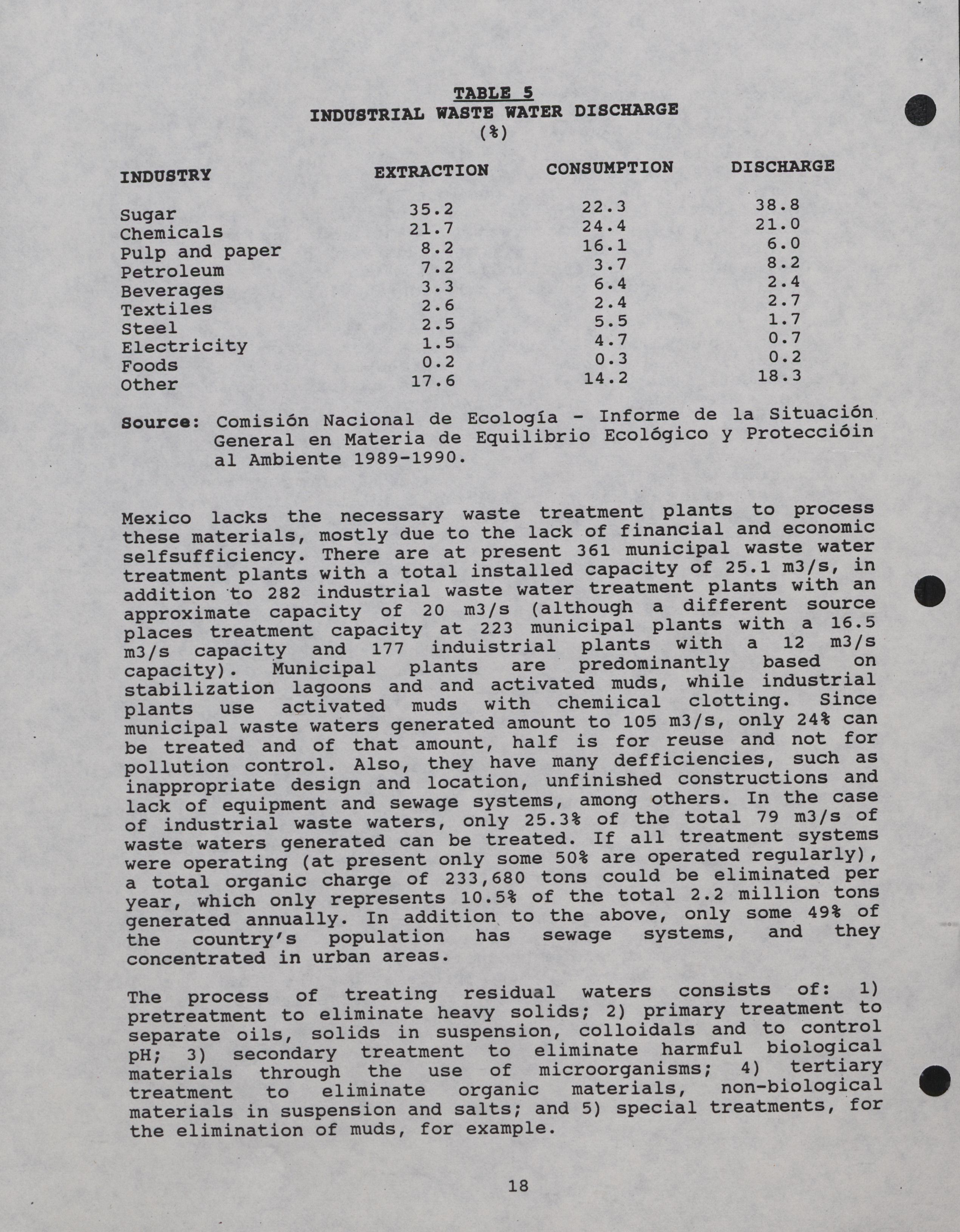 TABLE 5
INDUSTRIAL WASTE WATER DISCHARGE
(%)

| INDUSTRY | EXTRACTION | CONSUMPTION | DISCHARGE |
|---|---|---|---|
| Sugar | 35.2 | 22.3 | 38.8 |
| Chemicals | 21.7 | 24.4 | 21.0 |
| Pulp and paper | 8.2 | 16.1 | 6.0 |
| Petroleum | 7.2 | 3.7 | 8.2 |
| Beverages | 3.3 | 6.4 | 2.4 |
| Textiles | 2.6 | 2.4 | 2.7 |
| Steel | 2.5 | 5.5 | 1.7 |
| Electricity | 1.5 | 4.7 | 0.7 |
| Foods | 0.2 | 0.3 | 0.2 |
| Other | 17.6 | 14.2 | 18.3 |

Source: Comisión Nacional de Ecología - Informe de la Situación General en Materia de Equilibrio Ecológico y Proteccióin al Ambiente 1989-1990.

Mexico lacks the necessary waste treatment plants to process these materials, mostly due to the lack of financial and economic selfsufficiency. There are at present 361 municipal waste water treatment plants with a total installed capacity of 25.1 m3/s, in addition to 282 industrial waste water treatment plants with an approximate capacity of 20 m3/s (although a different source places treatment capacity at 223 municipal plants with a 16.5 m3/s capacity and 177 induistrial plants with a 12 m3/s capacity). Municipal plants are predominantly based on stabilization lagoons and and activated muds, while industrial plants use activated muds with chemiical clotting. Since municipal waste waters generated amount to 105 m3/s, only 24% can be treated and of that amount, half is for reuse and not for pollution control. Also, they have many defficiencies, such as inappropriate design and location, unfinished constructions and lack of equipment and sewage systems, among others. In the case of industrial waste waters, only 25.3% of the total 79 m3/s of waste waters generated can be treated. If all treatment systems were operating (at present only some 50% are operated regularly), a total organic charge of 233,680 tons could be eliminated per year, which only represents 10.5% of the total 2.2 million tons generated annually. In addition to the above, only some 49% of the country's population has sewage systems, and they concentrated in urban areas.

The process of treating residual waters consists of: 1) pretreatment to eliminate heavy solids; 2) primary treatment to separate oils, solids in suspension, colloidals and to control pH; 3) secondary treatment to eliminate harmful biological materials through the use of microorganisms; 4) tertiary treatment to eliminate organic materials, non-biological materials in suspension and salts; and 5) special treatments, for the elimination of muds, for example.

18